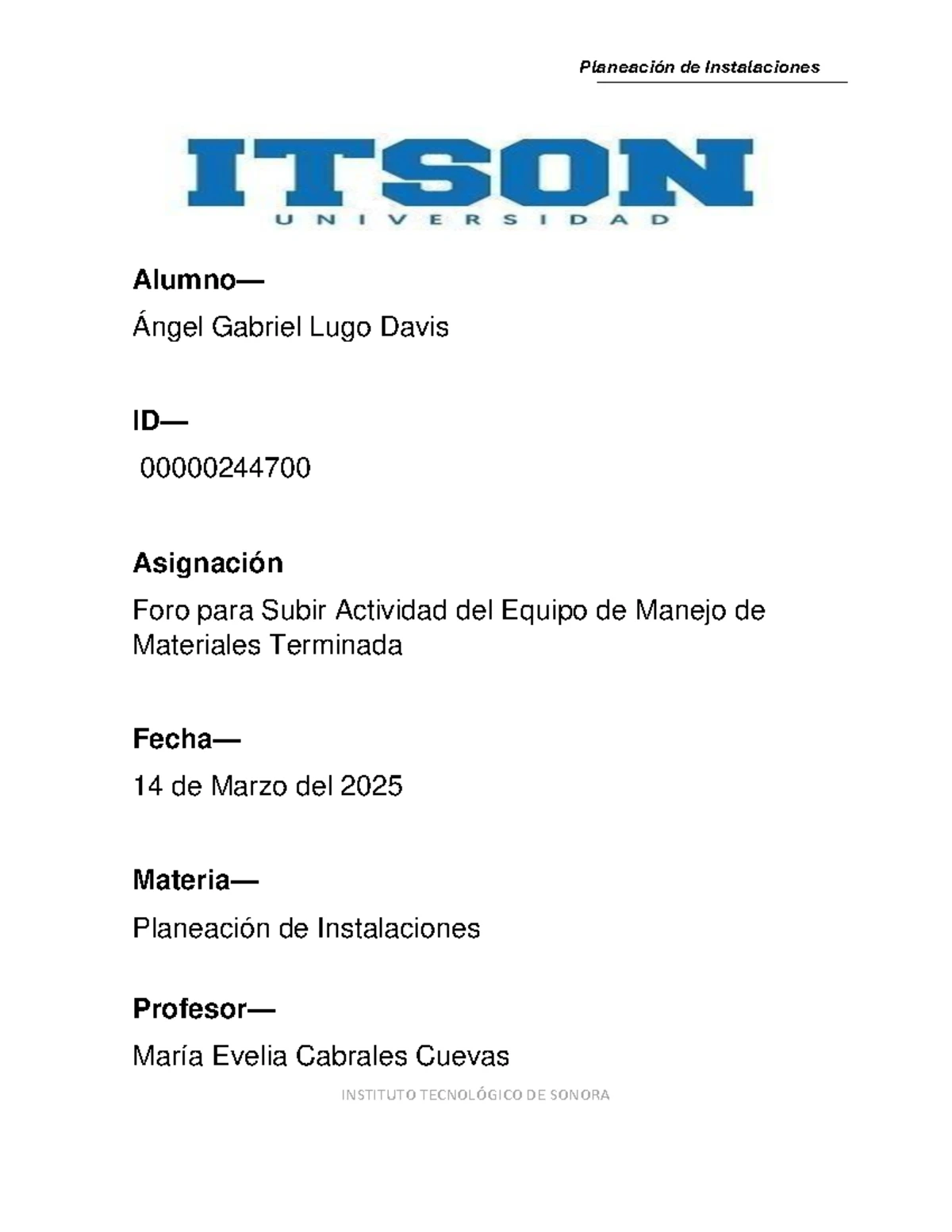 Planeación de Instalaciones

ITSON
UNIVERSIDAD

Alumno—

Ángel Gabriel Lugo Davis

ID—

00000244700

Asignación

Foro para Subir Actividad del Equipo de Manejo de Materiales Terminada

Fecha—

14 de Marzo del 2025

Materia—

Planeación de Instalaciones

Profesor—

María Evelia Cabrales Cuevas

INSTITUTO TECNOLÓGICO DE SONORA